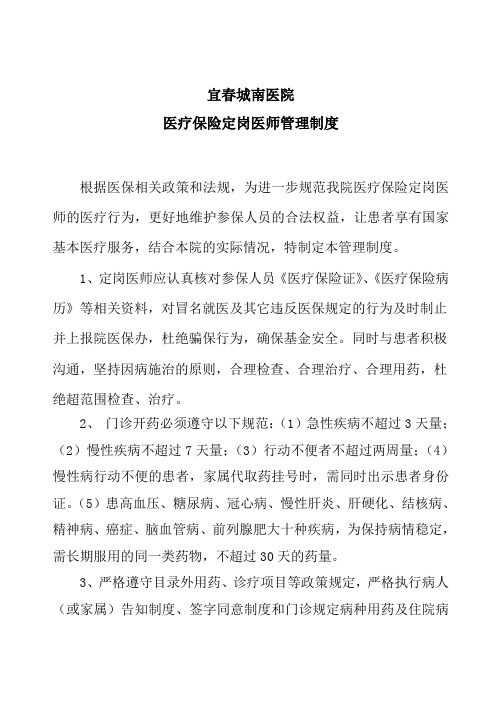 宜春城南医院
医疗保险定岗医师管理制度

根据医保相关政策和法规，为进一步规范我院医疗保险定岗医师的医疗行为，更好地维护参保人员的合法权益，让患者享有国家基本医疗服务，结合本院的实际情况，特制定本管理制度。

1、定岗医师应认真核对参保人员《医疗保险证》、《医疗保险病历》等相关资料，对冒名就医及其它违反医保规定的行为及时制止并上报院医保办，杜绝骗保行为，确保基金安全。同时与患者积极沟通，坚持因病施治的原则，合理检查、合理治疗、合理用药，杜绝超范围检查、治疗。

2、 门诊开药必须遵守以下规范：（1）急性疾病不超过 3 天量；（2）慢性疾病不超过 7 天量；（3）行动不便者不超过两周量；（4）慢性病行动不便的患者，家属代取药挂号时，需同时出示患者身份证。（5）患高血压、糖尿病、冠心病、慢性肝炎、肝硬化、结核病、精神病、癌症、脑血管病、前列腺肥大十种疾病，为保持病情稳定，需长期服用的同一类药物，不超过 30 天的药量。

3、严格遵守目录外用药、诊疗项目等政策规定，严格执行病人（或家属）告知制度、签字同意制度和门诊规定病种用药及住院病